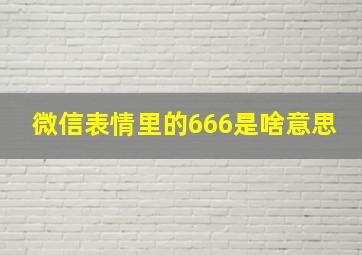 微信表情里的666是啥意思